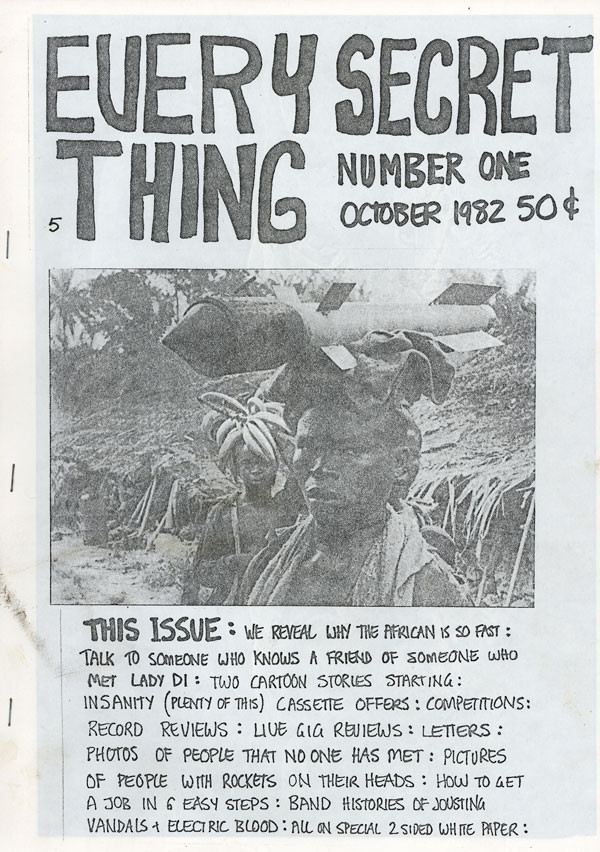 EVERY SECRET THING

NUMBER ONE
OCTOBER 1982 50¢

5

THIS ISSUE: WE REVEAL WHY THE AFRICAN IS SO FAST: TALK TO SOMEONE WHO KNOWS A FRIEND OF SOMEONE WHO MET LADY DI: TWO CARTOON STORIES STARTING: INSANITY (PLENTY OF THIS) CASSETTE OFFERS: COMPETITIONS: RECORD REVIEWS: LIVE GIG REVIEWS: LETTERS: PHOTOS OF PEOPLE THAT NO ONE HAS MET: PICTURES OF PEOPLE WITH ROCKETS ON THEIR HEADS: HOW TO GET A JOB IN 6 EASY STEPS: BAND HISTORIES OF JOUSTING VANDALS + ELECTRIC BLOOD: ALL ON SPECIAL 2 SIDED WHITE PAPER: